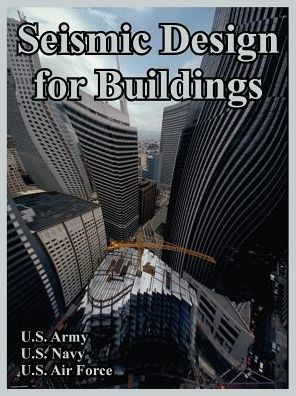 Seismic Design for Buildings

U.S. Army
U.S. Navy
U.S. Air Force